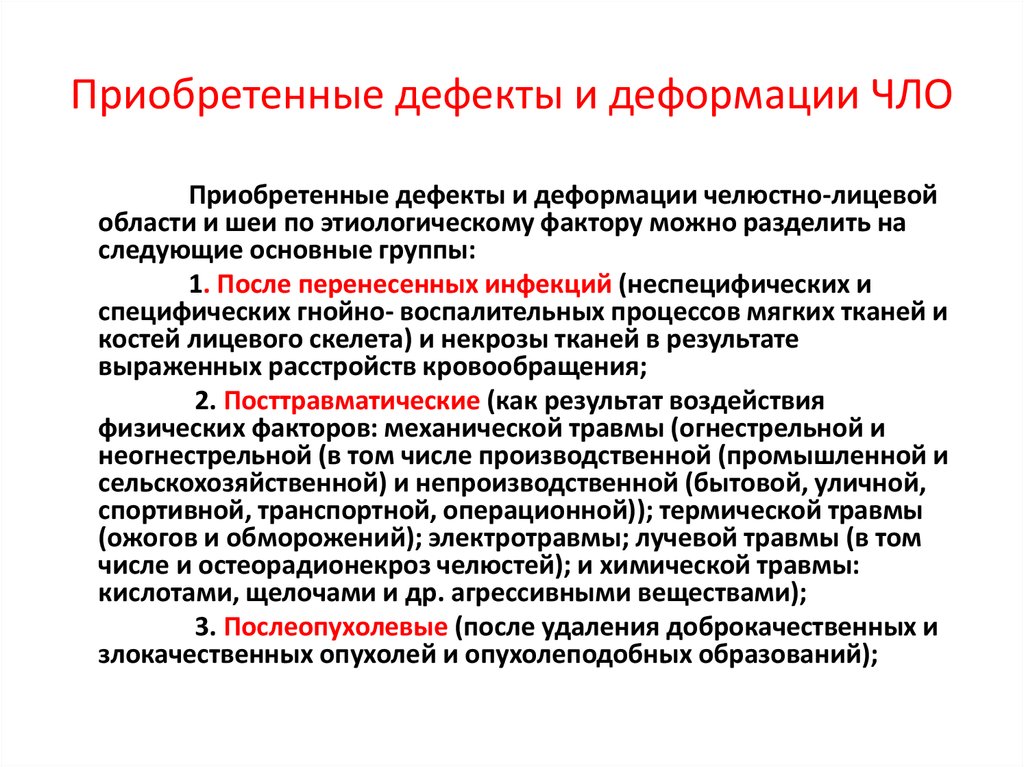 Приобретенные дефекты и деформации ЧЛО

Приобретенные дефекты и деформации челюстно-лицевой области и шеи по этиологическому фактору можно разделить на следующие основные группы:

1. После перенесенных инфекций (неспецифических и специфических гнойно- воспалительных процессов мягких тканей и костей лицевого скелета) и некрозы тканей в результате выраженных расстройств кровообращения;

2. Посттравматические (как результат воздействия физических факторов: механической травмы (огнестрельной и неогнестрельной (в том числе производственной (промышленной и сельскохозяйственной) и непроизводственной (бытовой, уличной, спортивной, транспортной, операционной)); термической травмы (ожогов и обморожений); электротравмы; лучевой травмы (в том числе и остеорадионекроз челюстей); и химической травмы: кислотами, щелочами и др. агрессивными веществами);

3. Послеопухолевые (после удаления доброкачественных и злокачественных опухолей и опухолеподобных образований);